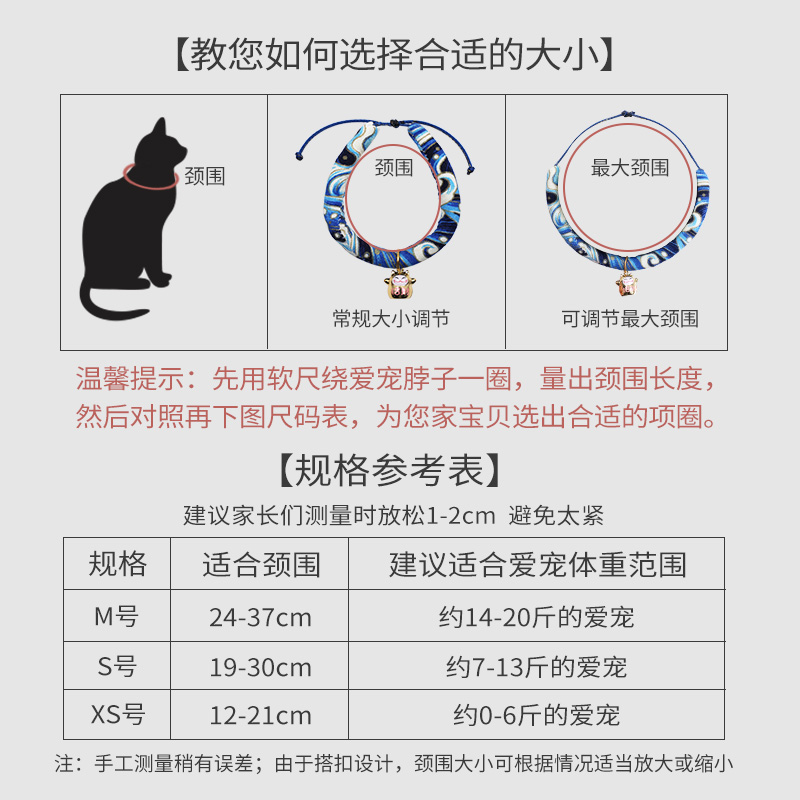 【教您如何选择合适的大小】

颈围

颈围
常规大小调节

最大颈围
可调节最大颈围

温馨提示：先用软尺绕爱宠脖子一圈，量出颈围长度，然后对照再下图尺码表，为您家宝贝选出合适的项圈。

【规格参考表】

建议家长们测量时放松1-2cm 避免太紧

| 规格 | 适合颈围 | 建议适合爱宠体重范围 |
|---|---|---|
| M号 | 24-37cm | 约14-20斤的爱宠 |
| S号 | 19-30cm | 约7-13斤的爱宠 |
| XS号 | 12-21cm | 约0-6斤的爱宠 |

注：手工测量稍有误差；由于搭扣设计，颈围大小可根据情况适当放大或缩小